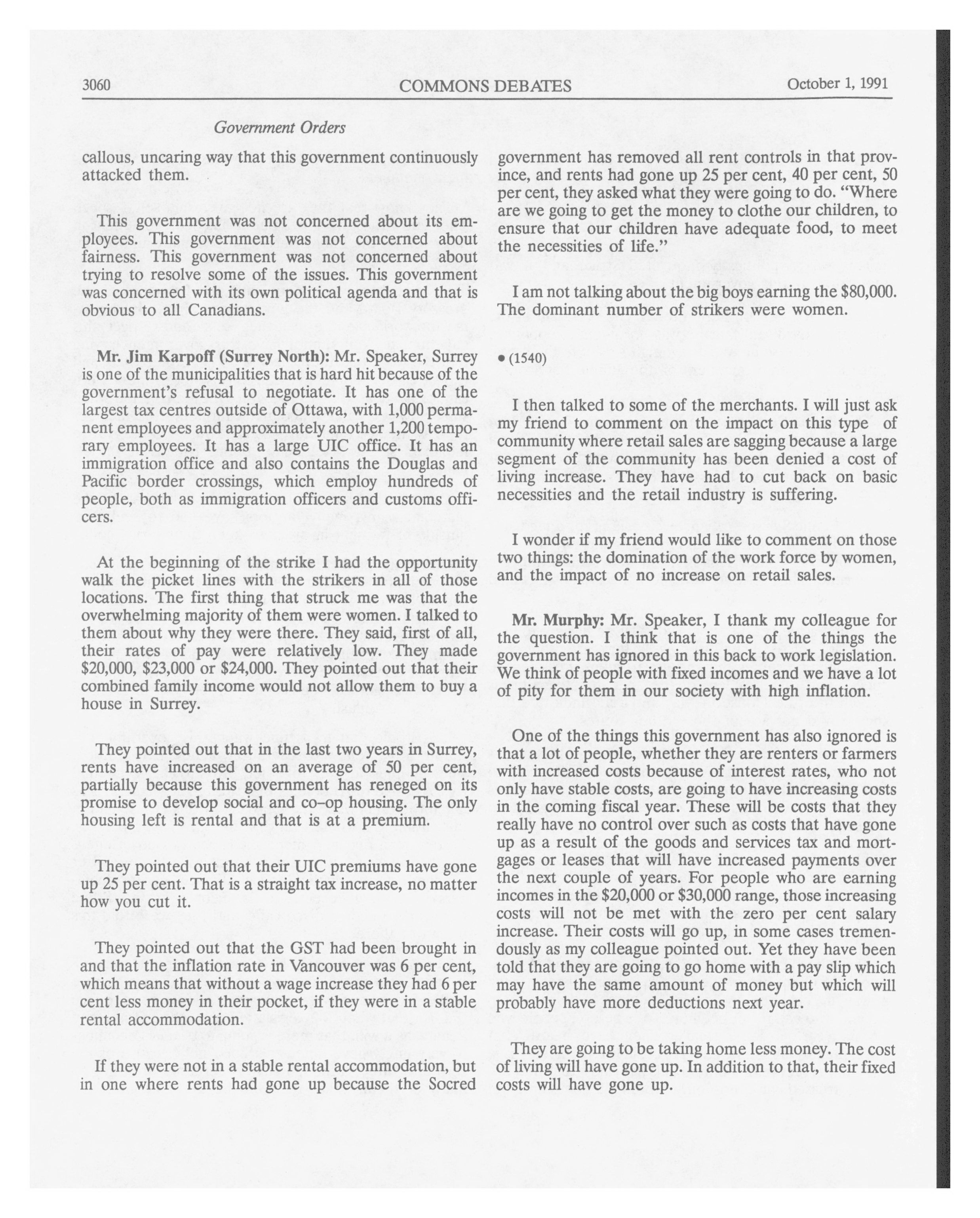 3060 COMMONS DEBATES October 1, 1991

Government Orders

callous, uncaring way that this government continuously attacked them.

This government was not concerned about its employees. This government was not concerned about fairness. This government was not concerned about trying to resolve some of the issues. This government was concerned with its own political agenda and that is obvious to all Canadians.

Mr. Jim Karpoff (Surrey North): Mr. Speaker, Surrey is one of the municipalities that is hard hit because of the government's refusal to negotiate. It has one of the largest tax centres outside of Ottawa, with 1,000 permanent employees and approximately another 1,200 temporary employees. It has a large UIC office. It has an immigration office and also contains the Douglas and Pacific border crossings, which employ hundreds of people, both as immigration officers and customs officers.

At the beginning of the strike I had the opportunity walk the picket lines with the strikers in all of those locations. The first thing that struck me was that the overwhelming majority of them were women. I talked to them about why they were there. They said, first of all, their rates of pay were relatively low. They made \$20,000, \$23,000 or \$24,000. They pointed out that their combined family income would not allow them to buy a house in Surrey.

They pointed out that in the last two years in Surrey, rents have increased on an average of 50 per cent, partially because this government has reneged on its promise to develop social and co-op housing. The only housing left is rental and that is at a premium.

They pointed out that their UIC premiums have gone up 25 per cent. That is a straight tax increase, no matter how you cut it.

They pointed out that the GST had been brought in and that the inflation rate in Vancouver was 6 per cent, which means that without a wage increase they had 6 per cent less money in their pocket, if they were in a stable rental accommodation.

If they were not in a stable rental accommodation, but in one where rents had gone up because the Socred government has removed all rent controls in that province, and rents had gone up 25 per cent, 40 per cent, 50 per cent, they asked what they were going to do. "Where are we going to get the money to clothe our children, to ensure that our children have adequate food, to meet the necessities of life."

I am not talking about the big boys earning the \$80,000. The dominant number of strikers were women.

• (1540)

I then talked to some of the merchants. I will just ask my friend to comment on the impact on this type of community where retail sales are sagging because a large segment of the community has been denied a cost of living increase. They have had to cut back on basic necessities and the retail industry is suffering.

I wonder if my friend would like to comment on those two things: the domination of the work force by women, and the impact of no increase on retail sales.

Mr. Murphy: Mr. Speaker, I thank my colleague for the question. I think that is one of the things the government has ignored in this back to work legislation. We think of people with fixed incomes and we have a lot of pity for them in our society with high inflation.

One of the things this government has also ignored is that a lot of people, whether they are renters or farmers with increased costs because of interest rates, who not only have stable costs, are going to have increasing costs in the coming fiscal year. These will be costs that they really have no control over such as costs that have gone up as a result of the goods and services tax and mortgages or leases that will have increased payments over the next couple of years. For people who are earning incomes in the \$20,000 or \$30,000 range, those increasing costs will not be met with the zero per cent salary increase. Their costs will go up, in some cases tremendously as my colleague pointed out. Yet they have been told that they are going to go home with a pay slip which may have the same amount of money but which will probably have more deductions next year.

They are going to be taking home less money. The cost of living will have gone up. In addition to that, their fixed costs will have gone up.